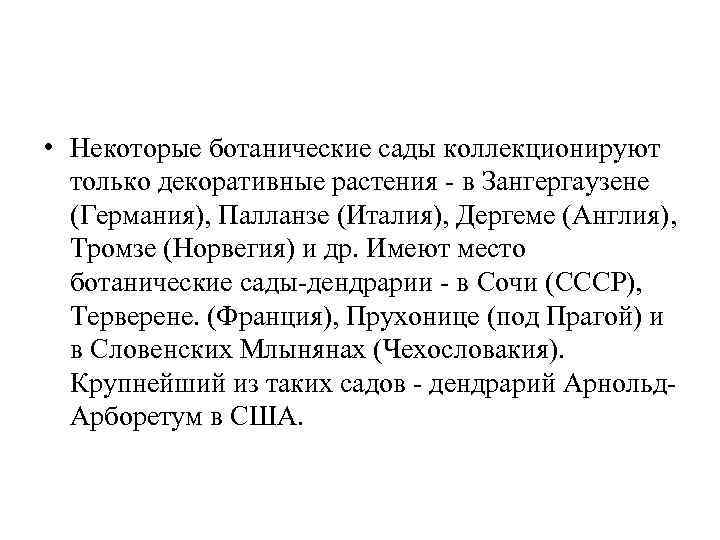 • Некоторые ботанические сады коллекционируют только декоративные растения - в Зангергаузене (Германия), Палланзе (Италия), Дергеме (Англия), Тромзе (Норвегия) и др. Имеют место ботанические сады-дендрарии - в Сочи (СССР), Терверене. (Франция), Прухонице (под Прагой) и в Словенских Млынянах (Чехословакия). Крупнейший из таких садов - дендрарий Арнольд-Арборетум в США.